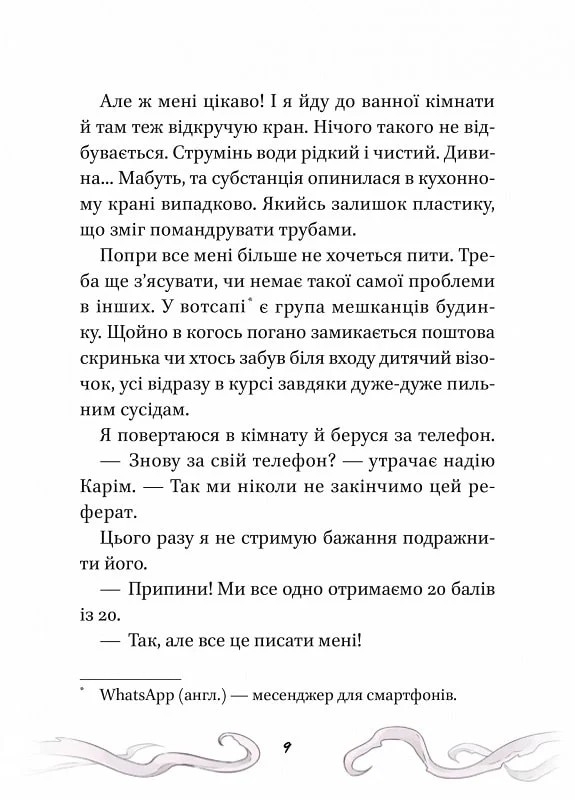 Але ж мені цікаво! І я йду до ванної кімнати й там теж відкручую кран. Нічого такого не відбувається. Струмінь води рідкий і чистий. Дивина... Мабуть, та субстанція опинилася в кухонному крані випадково. Якийсь залишок пластику, що зміг помандрувати трубами.

Попри все мені більше не хочеться пити. Треба ще з'ясувати, чи немає такої самої проблеми в інших. У вотсапі* є група мешканців будинку. Щойно в когось погано замикається поштова скринька чи хтось забув біля входу дитячий візочок, усі відразу в курсі завдяки дуже-дуже пильним сусідам.

Я повертаюся в кімнату й беруся за телефон.

— Знову за свій телефон? — утрачає надію Карім. — Так ми ніколи не закінчимо цей реферат.

Цього разу я не стримую бажання подражнити його.

— Припини! Ми все одно отримаємо 20 балів із 20.

— Так, але все це писати мені!

* WhatsApp (англ.) — месенджер для смартфонів.

9